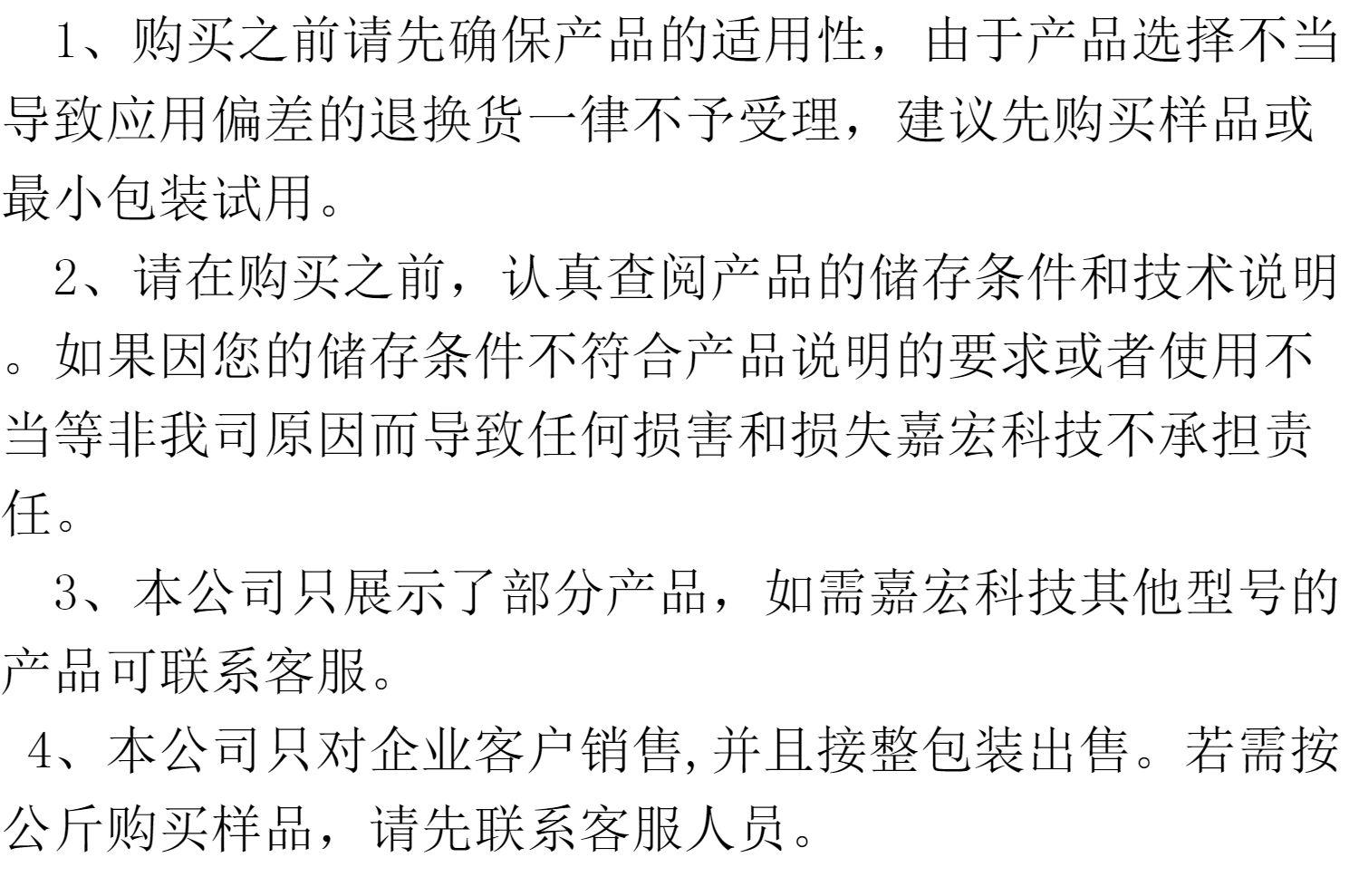 1、购买之前请先确保产品的适用性，由于产品选择不当导致应用偏差的退换货一律不予受理，建议先购买样品或最小包装试用。

2、请在购买之前，认真查阅产品的储存条件和技术说明。如果因您的储存条件不符合产品说明的要求或者使用不当等非我司原因而导致任何损害和损失嘉宏科技不承担责任。

3、本公司只展示了部分产品，如需嘉宏科技其他型号的产品可联系客服。

4、本公司只对企业客户销售,并且接整包装出售。若需按公斤购买样品，请先联系客服人员。